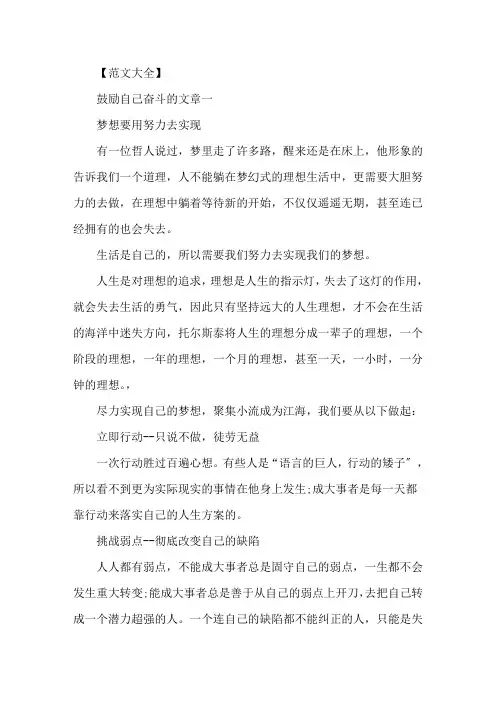 【范文大全】

鼓励自己奋斗的文章一

梦想要用努力去实现

有一位哲人说过，梦里走了许多路，醒来还是在床上，他形象的告诉我们一个道理，人不能躺在梦幻式的理想生活中，更需要大胆努力的去做，在理想中躺着等待新的开始，不仅仅遥遥无期，甚至连已经拥有的也会失去。

生活是自己的，所以需要我们努力去实现我们的梦想。

人生是对理想的追求，理想是人生的指示灯，失去了这灯的作用，就会失去生活的勇气，因此只有坚持远大的人生理想，才不会在生活的海洋中迷失方向，托尔斯泰将人生的理想分成一辈子的理想，一个阶段的理想，一年的理想，一个月的理想，甚至一天，一小时，一分钟的理想。，

尽力实现自己的梦想，聚集小流成为江海，我们要从以下做起：

立即行动--只说不做，徒劳无益

一次行动胜过百遍心想。有些人是“语言的巨人，行动的矮子”，所以看不到更为实际现实的事情在他身上发生;成大事者是每一天都靠行动来落实自己的人生方案的。

挑战弱点--彻底改变自己的缺陷

人人都有弱点，不能成大事者总是固守自己的弱点，一生都不会发生重大转变;能成大事者总是善于从自己的弱点上开刀，去把自己转成一个潜力超强的人。一个连自己的缺陷都不能纠正的人，只能是失